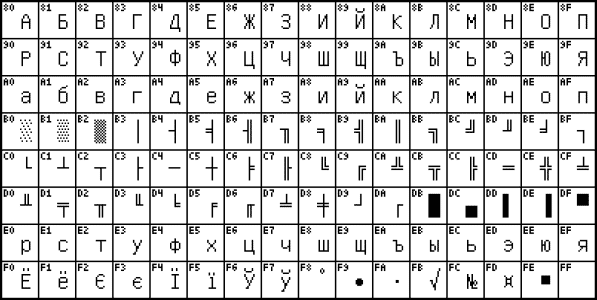 | 80 А | 81 Б | 82 В | 83 Г | 84 Д | 85 Е | 86 Ж | 87 З | 88 И | 89 Й | 8A К | 8B Л | 8C М | 8D Н | 8E О | 8F П |
|---|---|---|---|---|---|---|---|---|---|---|---|---|---|---|---|
| 90 Р | 91 С | 92 Т | 93 У | 94 Ф | 95 Х | 96 Ц | 97 Ч | 98 Ш | 99 Щ | 9A Ъ | 9B Ы | 9C Ь | 9D Э | 9E Ю | 9F Я |
| A0 а | A1 б | A2 в | A3 г | A4 д | A5 е | A6 ж | A7 з | A8 и | A9 й | AA к | AB л | AC м | AD н | AE о | AF п |
| B0 ░ | B1 ▒ | B2 ▓ | B3 │ | B4 ┤ | B5 ╡ | B6 ╢ | B7 ╖ | B8 ╕ | B9 ╣ | BA ║ | BB ╗ | BC ╝ | BD ╜ | BE ╛ | BF ┐ |
| C0 └ | C1 ┴ | C2 ┬ | C3 ├ | C4 ─ | C5 ┼ | C6 ╞ | C7 ╟ | C8 ╚ | C9 ╔ | CA ╩ | CB ╦ | CC ╠ | CD ═ | CE ╬ | CF ╧ |
| D0 ╨ | D1 ╤ | D2 ╥ | D3 ╙ | D4 ╘ | D5 ╒ | D6 ╓ | D7 ╫ | D8 ╪ | D9 ┘ | DA ┌ | DB █ | DC ▄ | DD ▌ | DE ▐ | DF ▀ |
| E0 р | E1 с | E2 т | E3 у | E4 ф | E5 х | E6 ц | E7 ч | E8 ш | E9 щ | EA ъ | EB ы | EC ь | ED э | EE ю | EF я |
| F0 Ё | F1 ё | F2 Є | F3 є | F4 Ї | F5 ї | F6 Ў | F7 ў | F8 ° | F9 ∙ | FA · | FB √ | FC № | FD ¤ | FE ■ | FF |